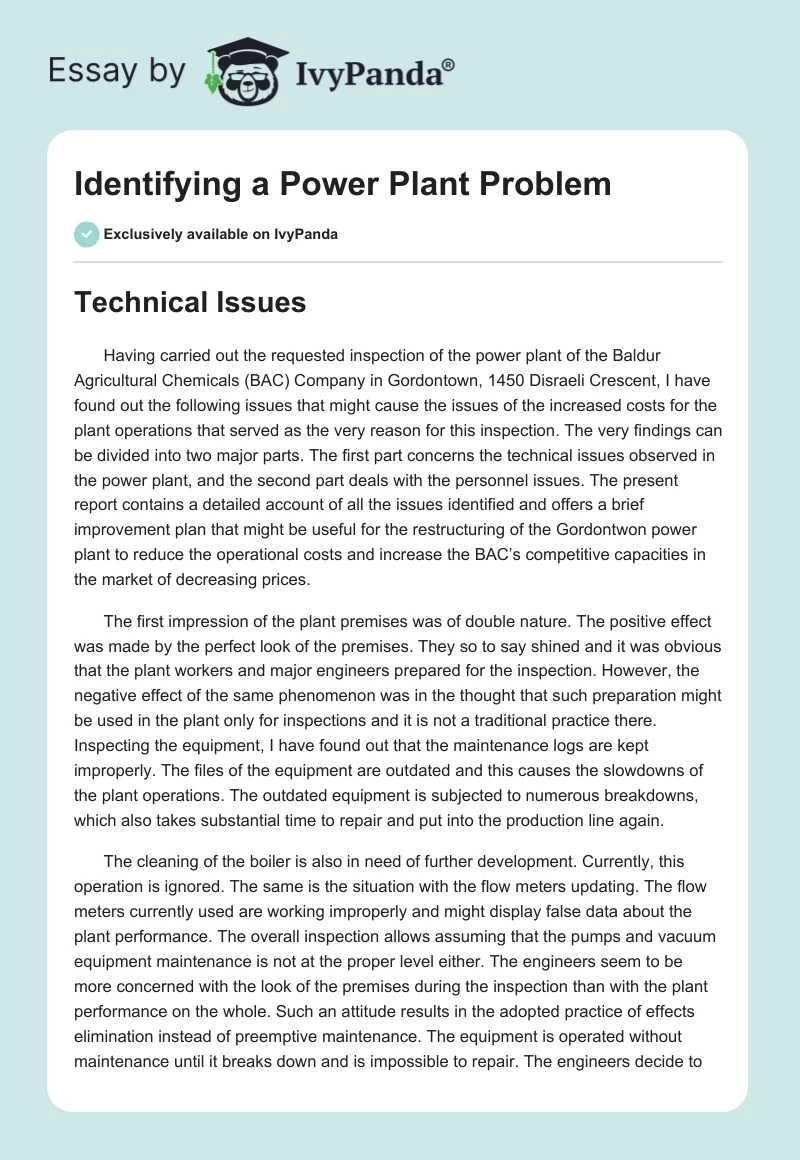 Essay by IvyPanda®

Identifying a Power Plant Problem

Exclusively available on IvyPanda

Technical Issues

Having carried out the requested inspection of the power plant of the Baldur Agricultural Chemicals (BAC) Company in Gordontown, 1450 Disraeli Crescent, I have found out the following issues that might cause the issues of the increased costs for the plant operations that served as the very reason for this inspection. The very findings can be divided into two major parts. The first part concerns the technical issues observed in the power plant, and the second part deals with the personnel issues. The present report contains a detailed account of all the issues identified and offers a brief improvement plan that might be useful for the restructuring of the Gordontwon power plant to reduce the operational costs and increase the BAC's competitive capacities in the market of decreasing prices.

The first impression of the plant premises was of double nature. The positive effect was made by the perfect look of the premises. They so to say shined and it was obvious that the plant workers and major engineers prepared for the inspection. However, the negative effect of the same phenomenon was in the thought that such preparation might be used in the plant only for inspections and it is not a traditional practice there. Inspecting the equipment, I have found out that the maintenance logs are kept improperly. The files of the equipment are outdated and this causes the slowdowns of the plant operations. The outdated equipment is subjected to numerous breakdowns, which also takes substantial time to repair and put into the production line again.

The cleaning of the boiler is also in need of further development. Currently, this operation is ignored. The same is the situation with the flow meters updating. The flow meters currently used are working improperly and might display false data about the plant performance. The overall inspection allows assuming that the pumps and vacuum equipment maintenance is not at the proper level either. The engineers seem to be more concerned with the look of the premises during the inspection than with the plant performance on the whole. Such an attitude results in the adopted practice of effects elimination instead of preemptive maintenance. The equipment is operated without maintenance until it breaks down and is impossible to repair. The engineers decide to